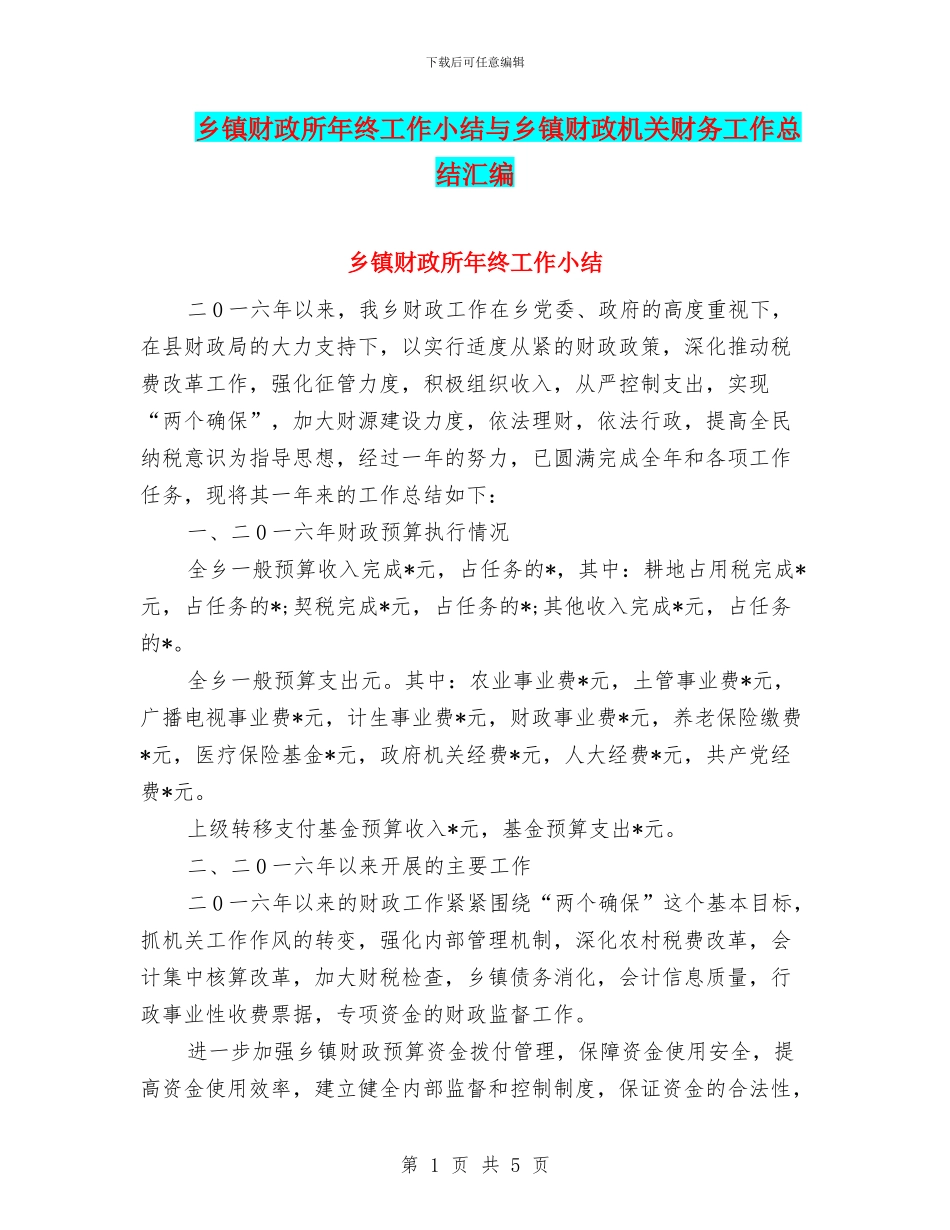 下载后可任意编辑

乡镇财政所年终工作小结与乡镇财政机关财务工作总结汇编

乡镇财政所年终工作小结

二0一六年以来，我乡财政工作在乡党委、政府的高度重视下，在县财政局的大力支持下，以实行适度从紧的财政政策，深化推动税费改革工作，强化征管力度，积极组织收入，从严控制支出，实现“两个确保”，加大财源建设力度，依法理财，依法行政，提高全民纳税意识为指导思想，经过一年的努力，已圆满完成全年和各项工作任务，现将其一年来的工作总结如下：

一、二0一六年财政预算执行情况

全乡一般预算收入完成*元，占任务的*，其中：耕地占用税完成*元，占任务的*;契税完成*元，占任务的*;其他收入完成*元，占任务的*。

全乡一般预算支出元。其中：农业事业费*元，土管事业费*元，广播电视事业费*元，计生事业费*元，财政事业费*元，养老保险缴费*元，医疗保险基金*元，政府机关经费*元，人大经费*元，共产党经费*元。

上级转移支付基金预算收入*元，基金预算支出*元。

二、二0一六年以来开展的主要工作

二0一六年以来的财政工作紧紧围绕“两个确保”这个基本目标，抓机关工作作风的转变，强化内部管理机制，深化农村税费改革，会计集中核算改革，加大财税检查，乡镇债务消化，会计信息质量，行政事业性收费票据，专项资金的财政监督工作。

进一步加强乡镇财政预算资金拨付管理，保障资金使用安全，提高资金使用效率，建立健全内部监督和控制制度，保证资金的合法性，

第 1 页 共 5 页